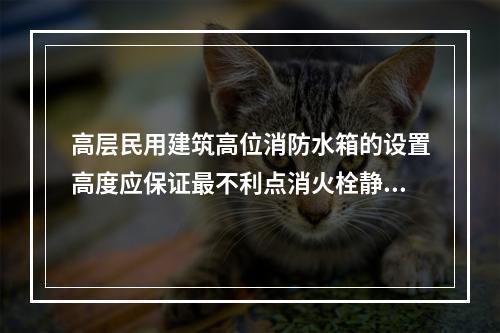 高层民用建筑高位消防水箱的设置高度应保证最不利点消火栓静…